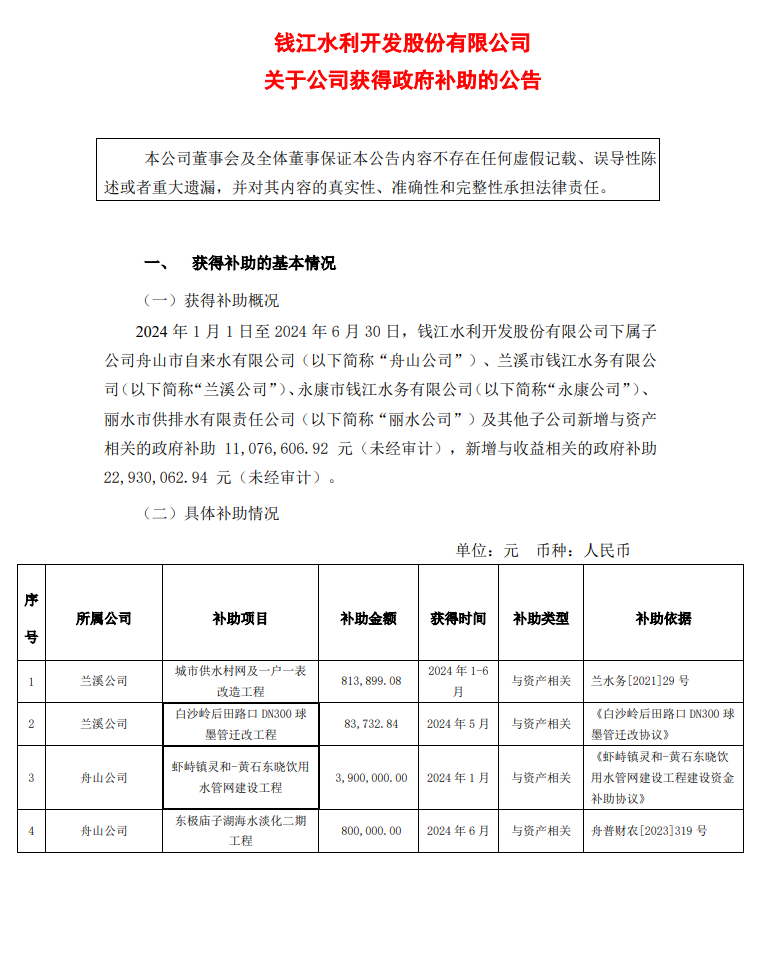 钱江水利开发股份有限公司
关于公司获得政府补助的公告

本公司董事会及全体董事保证本公告内容不存在任何虚假记载、误导性陈述或者重大遗漏，并对其内容的真实性、准确性和完整性承担法律责任。

一、 获得补助的基本情况

（一）获得补助概况

2024 年 1 月 1 日至 2024 年 6 月 30 日，钱江水利开发股份有限公司下属子公司舟山市自来水有限公司（以下简称“舟山公司”）、兰溪市钱江水务有限公司（以下简称“兰溪公司”）、永康市钱江水务有限公司（以下简称“永康公司”）、丽水市供排水有限责任公司（以下简称“丽水公司”）及其他子公司新增与资产相关的政府补助 11,076,606.92 元（未经审计），新增与收益相关的政府补助 22,930,062.94 元（未经审计）。

（二）具体补助情况

单位：元 币种：人民币

| 序号 | 所属公司 | 补助项目 | 补助金额 | 获得时间 | 补助类型 | 补助依据 |
|---|---|---|---|---|---|---|
| 1 | 兰溪公司 | 城市供水村网及一户一表改造工程 | 813,899.08 | 2024 年 1-6 月 | 与资产相关 | 兰水务[2021]29 号 |
| 2 | 兰溪公司 | 白沙岭后田路口 DN300 球墨管迁改工程 | 83,732.84 | 2024 年 5 月 | 与资产相关 | 《白沙岭后田路口 DN300 球墨管迁改协议》 |
| 3 | 舟山公司 | 虾峙镇灵和-黄石东晓饮用水管网建设工程 | 3,900,000.00 | 2024 年 1 月 | 与资产相关 | 《虾峙镇灵和-黄石东晓饮用水管网建设工程建设资金补助协议》 |
| 4 | 舟山公司 | 东极庙子湖海水淡化二期工程 | 800,000.00 | 2024 年 6 月 | 与资产相关 | 舟普财农[2023]319 号 |